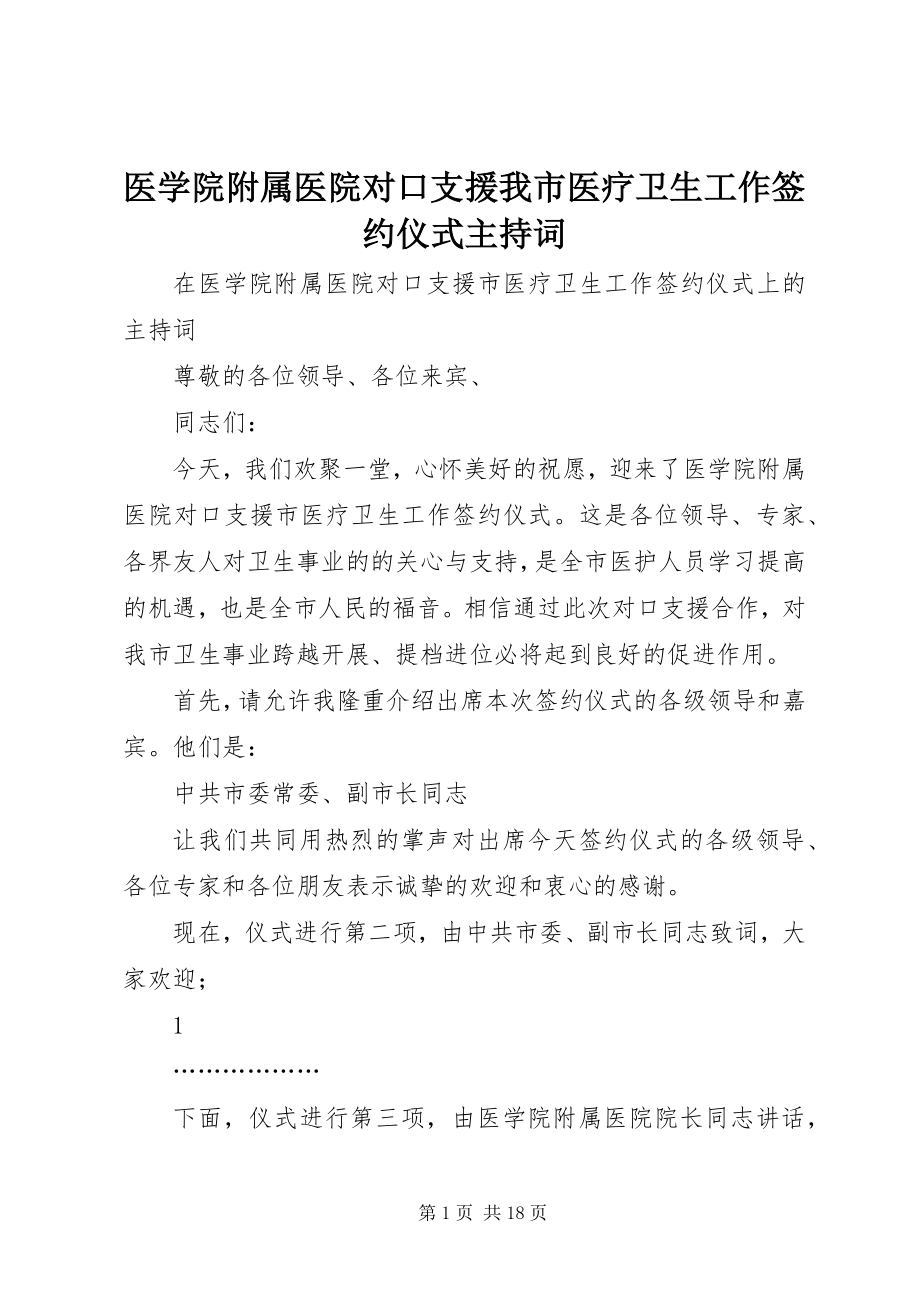 医学院附属医院对口支援我市医疗卫生工作签约仪式主持词

在医学院附属医院对口支援市医疗卫生工作签约仪式上的主持词

尊敬的各位领导、各位来宾、

同志们：

今天，我们欢聚一堂，心怀美好的祝愿，迎来了医学院附属医院对口支援市医疗卫生工作签约仪式。这是各位领导、专家、各界友人对卫生事业的的关心与支持，是全市医护人员学习提高的机遇，也是全市人民的福音。相信通过此次对口支援合作，对我市卫生事业跨越开展、提档进位必将起到良好的促进作用。

首先，请允许我隆重介绍出席本次签约仪式的各级领导和嘉宾。他们是：

中共市委常委、副市长同志

让我们共同用热烈的掌声对出席今天签约仪式的各级领导、各位专家和各位朋友表示诚挚的欢迎和衷心的感谢。

现在，仪式进行第二项，由中共市委、副市长同志致词，大家欢迎；

1

………………

下面，仪式进行第三项，由医学院附属医院院长同志讲话，

第 1 页 共 18 页